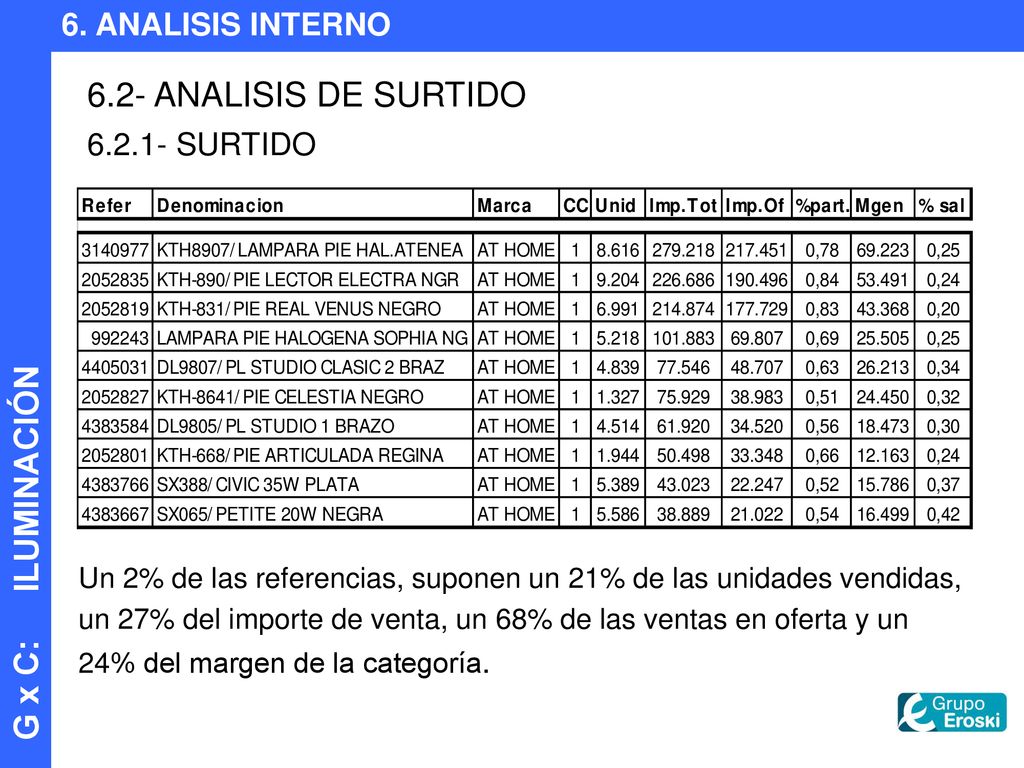 6. ANALISIS INTERNO

G x C: ILUMINACIÓN

6.2- ANALISIS DE SURTIDO

6.2.1- SURTIDO

| Refer | Denominacion | Marca | CC | Unid | Imp.Tot | Imp.Of | %part. | Mgen | % sal |
|---|---|---|---|---|---|---|---|---|---|
| 3140977 | KTH8907/ LAMPARA PIE HAL.ATENEA | AT HOME | 1 | 8.616 | 279.218 | 217.451 | 0,78 | 69.223 | 0,25 |
| 2052835 | KTH-890/ PIE LECTOR ELECTRA NGR | AT HOME | 1 | 9.204 | 226.686 | 190.496 | 0,84 | 53.491 | 0,24 |
| 2052819 | KTH-831/ PIE REAL VENUS NEGRO | AT HOME | 1 | 6.991 | 214.874 | 177.729 | 0,83 | 43.368 | 0,20 |
| 992243 | LAMPARA PIE HALOGENA SOPHIA NG | AT HOME | 1 | 5.218 | 101.883 | 69.807 | 0,69 | 25.505 | 0,25 |
| 4405031 | DL9807/ PL STUDIO CLASIC 2 BRAZ | AT HOME | 1 | 4.839 | 77.546 | 48.707 | 0,63 | 26.213 | 0,34 |
| 2052827 | KTH-8641/ PIE CELESTIA NEGRO | AT HOME | 1 | 1.327 | 75.929 | 38.983 | 0,51 | 24.450 | 0,32 |
| 4383584 | DL9805/ PL STUDIO 1 BRAZO | AT HOME | 1 | 4.514 | 61.920 | 34.520 | 0,56 | 18.473 | 0,30 |
| 2052801 | KTH-668/ PIE ARTICULADA REGINA | AT HOME | 1 | 1.944 | 50.498 | 33.348 | 0,66 | 12.163 | 0,24 |
| 4383766 | SX388/ CIVIC 35W PLATA | AT HOME | 1 | 5.389 | 43.023 | 22.247 | 0,52 | 15.786 | 0,37 |
| 4383667 | SX065/ PETITE 20W NEGRA | AT HOME | 1 | 5.586 | 38.889 | 21.022 | 0,54 | 16.499 | 0,42 |

Un 2% de las referencias, suponen un 21% de las unidades vendidas, un 27% del importe de venta, un 68% de las ventas en oferta y un 24% del margen de la categoría.

Grupo Eroski